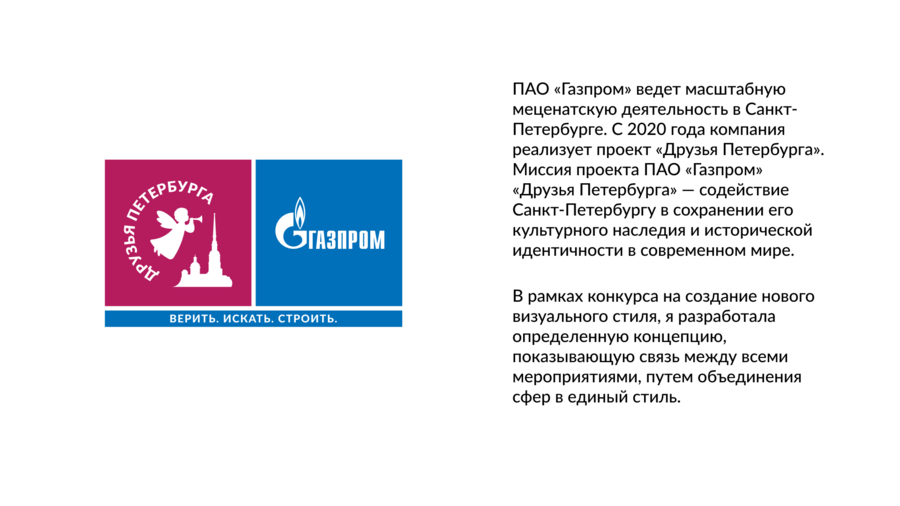 ДРУЗЬЯ ПЕТЕРБУРГА

ГАЗПРОМ

ВЕРИТЬ. ИСКАТЬ. СТРОИТЬ.

ПАО «Газпром» ведет масштабную меценатскую деятельность в Санкт-Петербурге. С 2020 года компания реализует проект «Друзья Петербурга». Миссия проекта ПАО «Газпром» «Друзья Петербурга» — содействие Санкт-Петербургу в сохранении его культурного наследия и исторической идентичности в современном мире.

В рамках конкурса на создание нового визуального стиля, я разработала определенную концепцию, показывающую связь между всеми мероприятиями, путем объединения сфер в единый стиль.